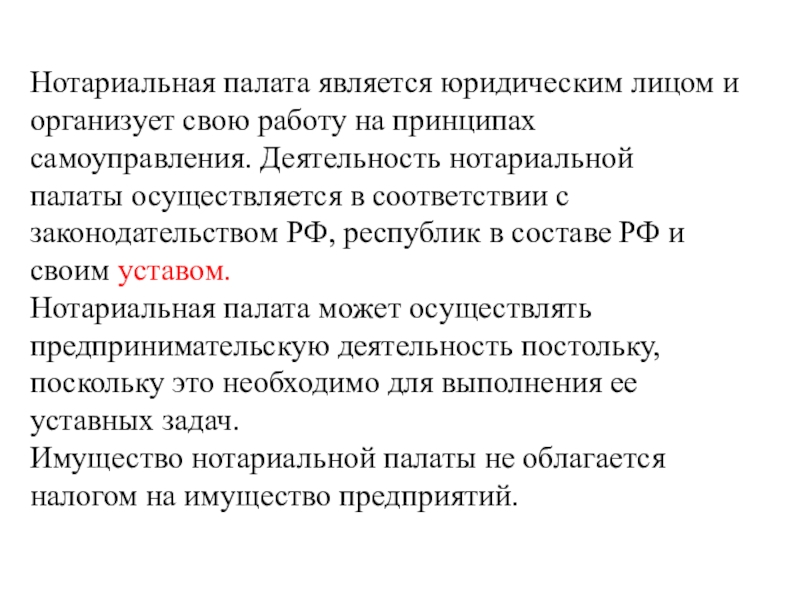 Нотариальная палата является юридическим лицом и организует свою работу на принципах самоуправления. Деятельность нотариальной палаты осуществляется в соответствии с законодательством РФ, республик в составе РФ и своим уставом.
Нотариальная палата может осуществлять предпринимательскую деятельность постольку, поскольку это необходимо для выполнения ее уставных задач.
Имущество нотариальной палаты не облагается налогом на имущество предприятий.